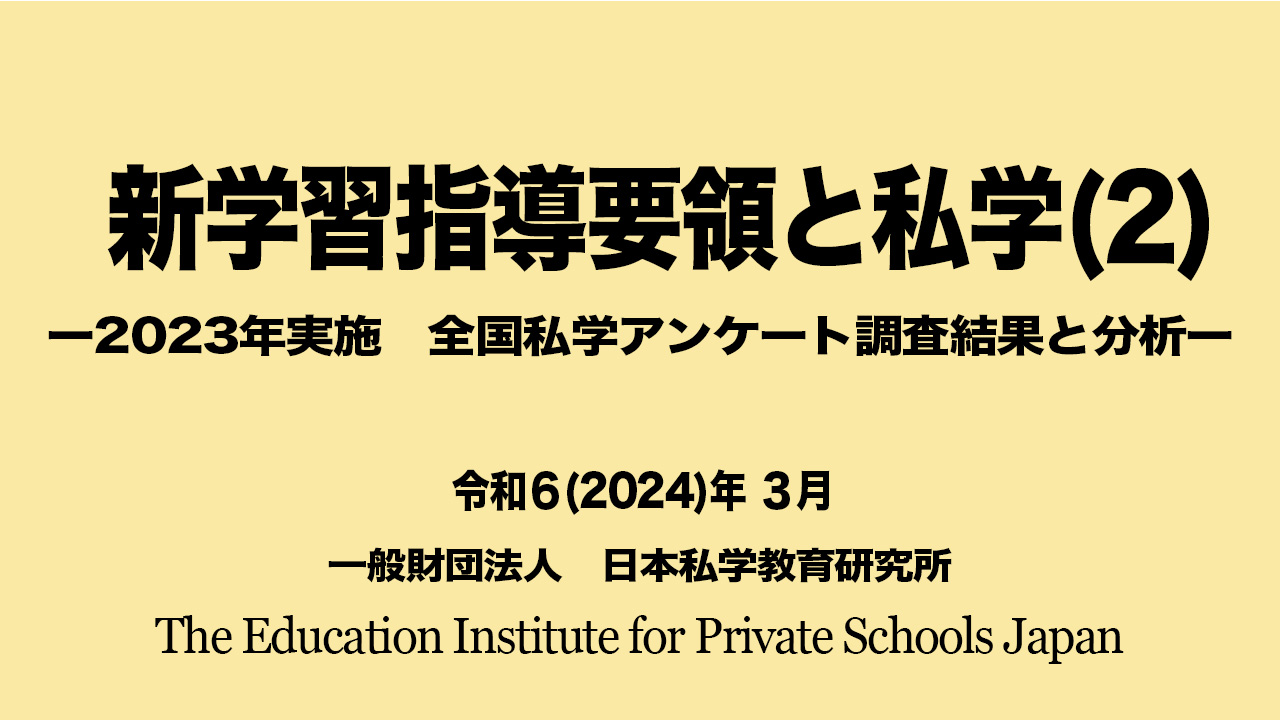 新学習指導要領と私学(2)

ー2023年実施　全国私学アンケート調査結果と分析ー

令和6(2024)年 3月

一般財団法人　日本私学教育研究所

The Education Institute for Private Schools Japan